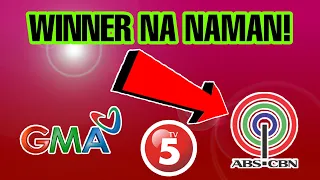 WINNER NA NAMAN!

GMA

TV
5

ABS-CBN